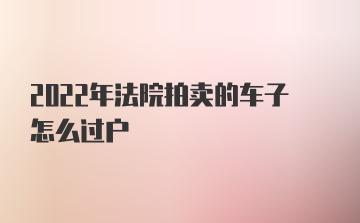 2022年法院拍卖的车子怎么过户